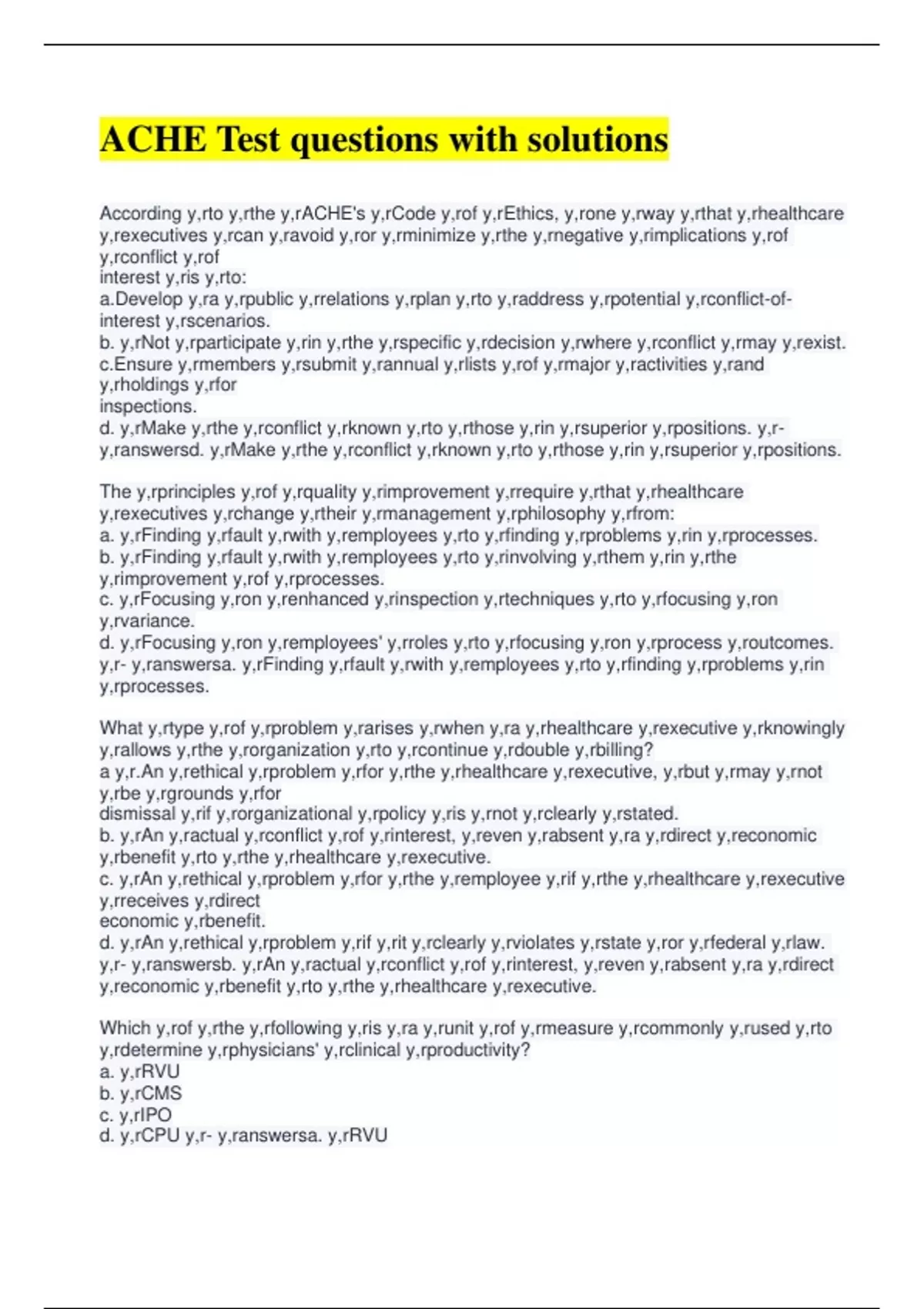 ACHE Test questions with solutions

According y,rto y,rthe y,rACHE's y,rCode y,rof y,rEthics, y,rone y,rway y,rthat y,rhealthcare y,rexecutives y,rcan y,ravoid y,ror y,rminimize y,rthe y,rnegative y,rimplications y,rof y,rconflict y,rof
interest y,ris y,rto:
a.Develop y,ra y,rpublic y,rrelations y,rplan y,rto y,raddress y,rpotential y,rconflict-of-interest y,rscenarios.
b. y,rNot y,rparticipate y,rin y,rthe y,rspecific y,rdecision y,rwhere y,rconflict y,rmay y,rexist.
c.Ensure y,rmembers y,rsubmit y,rannual y,rlists y,rof y,rmajor y,ractivities y,rand y,rholdings y,rfor
inspections.
d. y,rMake y,rthe y,rconflict y,rknown y,rto y,rthose y,rin y,rsuperior y,rpositions. y,r- y,ranswersd. y,rMake y,rthe y,rconflict y,rknown y,rto y,rthose y,rin y,rsuperior y,rpositions.

The y,rprinciples y,rof y,rquality y,rimprovement y,rrequire y,rthat y,rhealthcare y,rexecutives y,rchange y,rtheir y,rmanagement y,rphilosophy y,rfrom:
a. y,rFinding y,rfault y,rwith y,remployees y,rto y,rfinding y,rproblems y,rin y,rprocesses.
b. y,rFinding y,rfault y,rwith y,remployees y,rto y,rinvolving y,rthem y,rin y,rthe y,rimprovement y,rof y,rprocesses.
c. y,rFocusing y,ron y,renhanced y,rinspection y,rtechniques y,rto y,rfocusing y,ron y,rvariance.
d. y,rFocusing y,ron y,remployees' y,rroles y,rto y,rfocusing y,ron y,rprocess y,routcomes. y,r- y,ranswersa. y,rFinding y,rfault y,rwith y,remployees y,rto y,rfinding y,rproblems y,rin y,rprocesses.

What y,rtype y,rof y,rproblem y,rarises y,rwhen y,ra y,rhealthcare y,rexecutive y,rknowingly y,rallows y,rthe y,rorganization y,rto y,rcontinue y,rdouble y,rbilling?
a y,r.An y,rethical y,rproblem y,rfor y,rthe y,rhealthcare y,rexecutive, y,rbut y,rmay y,rnot y,rbe y,rgrounds y,rfor
dismissal y,rif y,rorganizational y,rpolicy y,ris y,rnot y,rclearly y,rstated.
b. y,rAn y,ractual y,rconflict y,rof y,rinterest, y,reven y,rabsent y,ra y,rdirect y,reconomic y,rbenefit y,rto y,rthe y,rhealthcare y,rexecutive.
c. y,rAn y,rethical y,rproblem y,rfor y,rthe y,remployee y,rif y,rthe y,rhealthcare y,rexecutive y,rreceives y,rdirect
economic y,rbenefit.
d. y,rAn y,rethical y,rproblem y,rif y,rit y,rclearly y,rviolates y,rstate y,ror y,rfederal y,rlaw. y,r- y,ranswersb. y,rAn y,ractual y,rconflict y,rof y,rinterest, y,reven y,rabsent y,ra y,rdirect y,reconomic y,rbenefit y,rto y,rthe y,rhealthcare y,rexecutive.

Which y,rof y,rthe y,rfollowing y,ris y,ra y,runit y,rof y,rmeasure y,rcommonly y,rused y,rto y,rdetermine y,rphysicians' y,rclinical y,rproductivity?
a. y,rRVU
b. y,rCMS
c. y,rIPO
d. y,rCPU y,r- y,ranswersa. y,rRVU